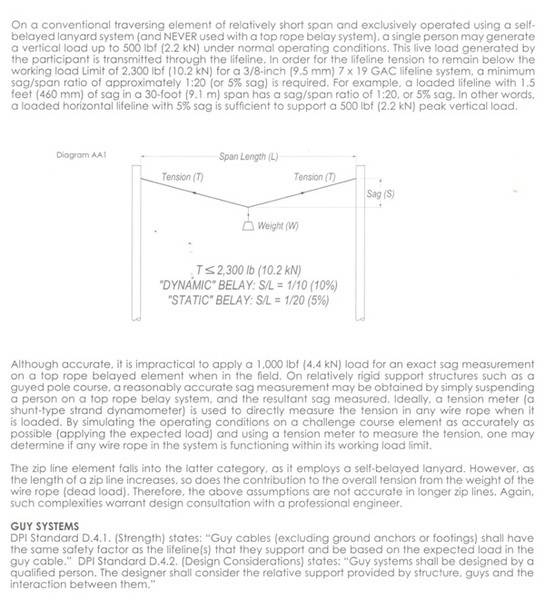 On a conventional traversing element of relatively short span and exclusively operated using a self-belayed lanyard system (and NEVER used with a top rope belay system), a single person may generate a vertical load up to 500 lbf (2.2 kN) under normal operating conditions. This live load generated by the participant is transmitted through the lifeline. In order for the lifeline tension to remain below the working load Limit of 2,300 lbf (10.2 kN) for a 3/8-inch (9.5 mm) 7 x 19 GAC lifeline system, a minimum sag/span ratio of approximately 1:20 (or 5% sag) is required. For example, a loaded lifeline with 1.5 feet (460 mm) of sag in a 30-foot (9.1 m) span has a sag/span ratio of 1:20, or 5% sag. In other words, a loaded horizontal lifeline with 5% sag is sufficient to support a 500 lbf (2.2 kN) peak vertical load.

Diagram AA1

Span Length (L)

Tension (T)

Tension (T)

Sag (S)

Weight (W)

$T \leq 2,300$ lb (10.2 kN)
"DYNAMIC" BELAY: S/L = 1/10 (10%)
"STATIC" BELAY: S/L = 1/20 (5%)

Although accurate, it is impractical to apply a 1,000 lbf (4.4 kN) load for an exact sag measurement on a top rope belayed element when in the field. On relatively rigid support structures such as a guyed pole course, a reasonably accurate sag measurement may be obtained by simply suspending a person on a top rope belay system, and the resultant sag measured. Ideally, a tension meter (a shunt-type strand dynamometer) is used to directly measure the tension in any wire rope when it is loaded. By simulating the operating conditions on a challenge course element as accurately as possible (applying the expected load) and using a tension meter to measure the tension, one may determine if any wire rope in the system is functioning within its working load limit.

The zip line element falls into the latter category, as it employs a self-belayed lanyard. However, as the length of a zip line increases, so does the contribution to the overall tension from the weight of the wire rope (dead load). Therefore, the above assumptions are not accurate in longer zip lines. Again, such complexities warrant design consultation with a professional engineer.

GUY SYSTEMS
DPI Standard D.4.1. (Strength) states: "Guy cables (excluding ground anchors or footings) shall have the same safety factor as the lifeline(s) that they support and be based on the expected load in the guy cable." DPI Standard D.4.2. (Design Considerations) states: "Guy systems shall be designed by a qualified person. The designer shall consider the relative support provided by structure, guys and the interaction between them."